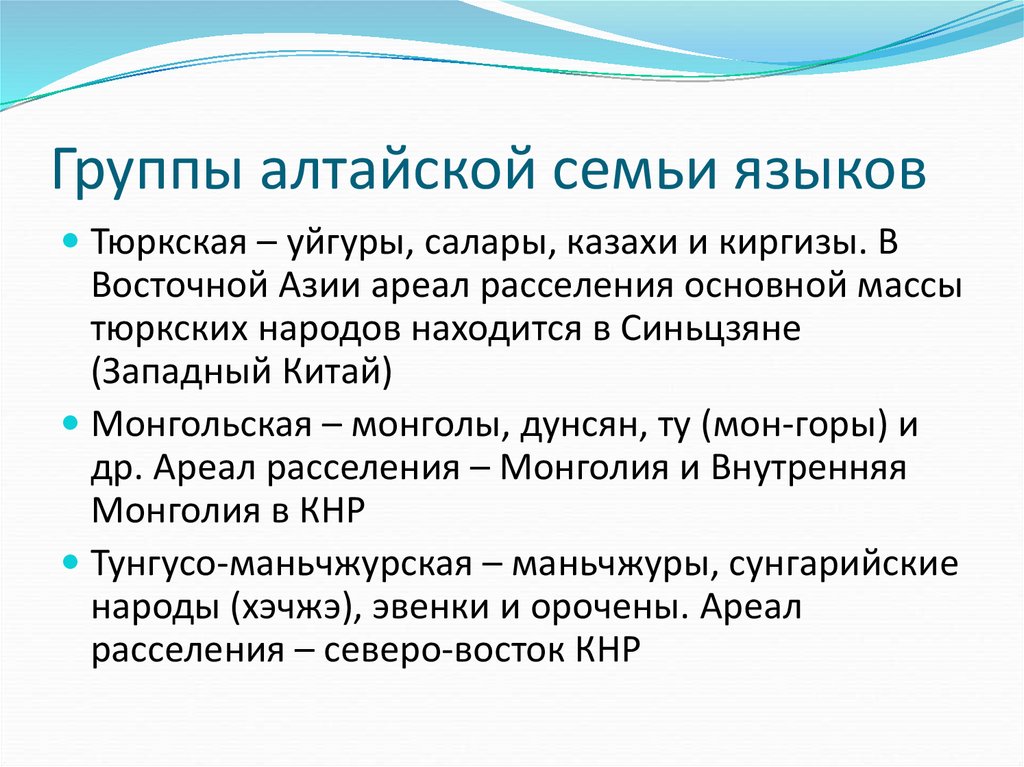 Группы алтайской семьи языков

Тюркская – уйгуры, салары, казахи и киргизы. В Восточной Азии ареал расселения основной массы тюркских народов находится в Синьцзяне (Западный Китай)

Монгольская – монголы, дунсян, ту (мон-горы) и др. Ареал расселения – Монголия и Внутренняя Монголия в КНР

Тунгусо-маньчжурская – маньчжуры, сунгарийские народы (хэчжэ), эвенки и орочены. Ареал расселения – северо-восток КНР